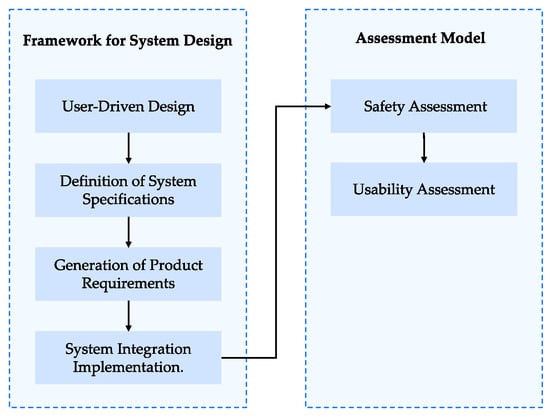 Framework for System Design

User-Driven Design

Definition of System Specifications

Generation of Product Requirements

System Integration Implementation.

Assessment Model

Safety Assessment

Usability Assessment